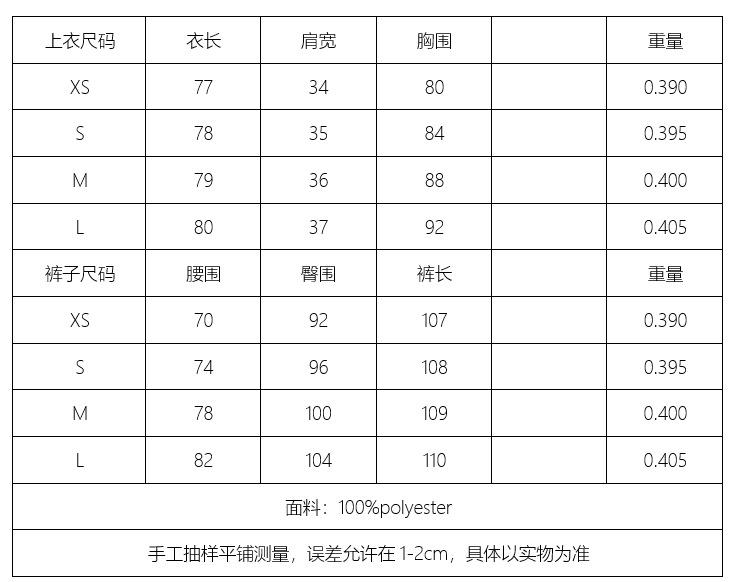 | 上衣尺码 | 衣长 | 肩宽 | 胸围 |  | 重量 |
|---|---|---|---|---|---|
| XS | 77 | 34 | 80 |  | 0.390 |
| S | 78 | 35 | 84 |  | 0.395 |
| M | 79 | 36 | 88 |  | 0.400 |
| L | 80 | 37 | 92 |  | 0.405 |
| 裤子尺码 | 腰围 | 臀围 | 裤长 |  | 重量 |
| XS | 70 | 92 | 107 |  | 0.390 |
| S | 74 | 96 | 108 |  | 0.395 |
| M | 78 | 100 | 109 |  | 0.400 |
| L | 82 | 104 | 110 |  | 0.405 |
| 面料：100%polyester |  |  |  |  |  |
| 手工抽样平铺测量，误差允许在1-2cm，具体以实物为准 |  |  |  |  |  |